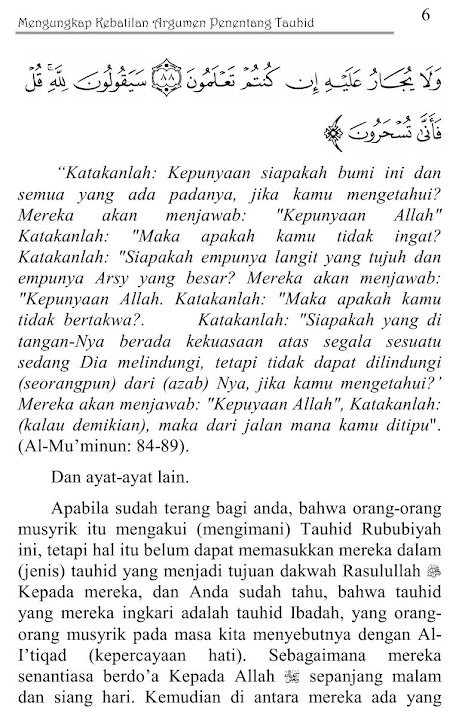 Mengungkap Kebatilan Argumen Penentang Tauhid

6

وَلَا يُجَارُ عَلَيْهِ إِن كُنتُمْ تَعْلَمُونَ ﴿٨٨﴾ سَيَقُولُونَ لِلَّهِ قُلْ فَأَنَّىٰ تُسْحَرُونَ ﴿٨٩﴾

"Katakanlah: Kepunyaan siapakah bumi ini dan semua yang ada padanya, jika kamu mengetahui? Mereka akan menjawab: "Kepunyaan Allah" Katakanlah: "Maka apakah kamu tidak ingat? Katakanlah: "Siapakah empunya langit yang tujuh dan empunya Arsy yang besar? Mereka akan menjawab: "Kepunyaan Allah. Katakanlah: "Maka apakah kamu tidak bertakwa?. Katakanlah: "Siapakah yang di tangan-Nya berada kekuasaan atas segala sesuatu sedang Dia melindungi, tetapi tidak dapat dilindungi (seorangpun) dari (azab) Nya, jika kamu mengetahui?' Mereka akan menjawab: "Kepuyaan Allah", Katakanlah: (kalau demikian), maka dari jalan mana kamu ditipu". (Al-Mu'minun: 84-89).

Dan ayat-ayat lain.

Apabila sudah terang bagi anda, bahwa orang-orang musyrik itu mengakui (mengimani) Tauhid Rububiyah ini, tetapi hal itu belum dapat memasukkan mereka dalam (jenis) tauhid yang menjadi tujuan dakwah Rasulullah ﷺ Kepada mereka, dan Anda sudah tahu, bahwa tauhid yang mereka ingkari adalah tauhid Ibadah, yang orang-orang musyrik pada masa kita menyebutnya dengan Al-I'tiqad (kepercayaan hati). Sebagaimana mereka senantiasa berdo'a Kepada Allah ﷻ sepanjang malam dan siang hari. Kemudian di antara mereka ada yang